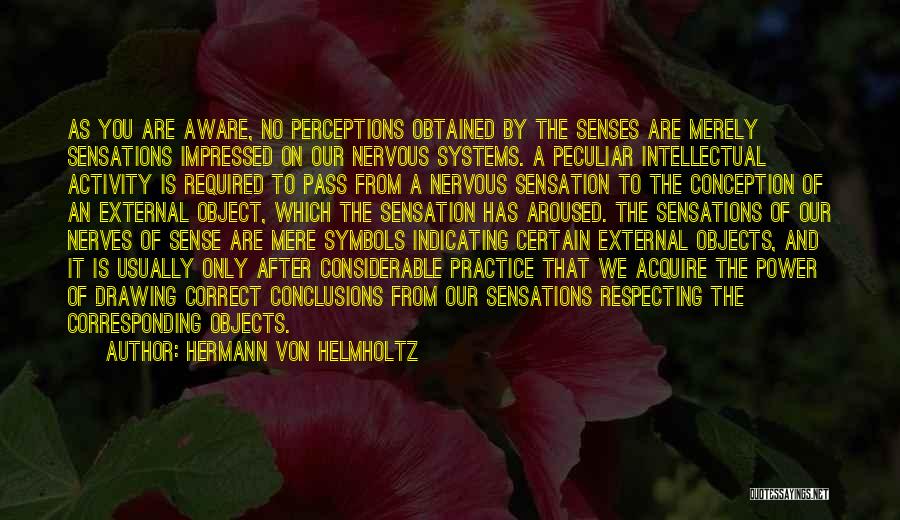 AS YOU ARE AWARE, NO PERCEPTIONS OBTAINED BY THE SENSES ARE MERELY SENSATIONS IMPRESSED ON OUR NERVOUS SYSTEMS. A PECULIAR INTELLECTUAL ACTIVITY IS REQUIRED TO PASS FROM A NERVOUS SENSATION TO THE CONCEPTION OF AN EXTERNAL OBJECT, WHICH THE SENSATION HAS AROUSED. THE SENSATIONS OF OUR NERVES OF SENSE ARE MERE SYMBOLS INDICATING CERTAIN EXTERNAL OBJECTS, AND IT IS USUALLY ONLY AFTER CONSIDERABLE PRACTICE THAT WE ACQUIRE THE POWER OF DRAWING CORRECT CONCLUSIONS FROM OUR SENSATIONS RESPECTING THE CORRESPONDING OBJECTS.

AUTHOR: HERMANN VON HELMHOLTZ

QUOTESSAYINGS.NET